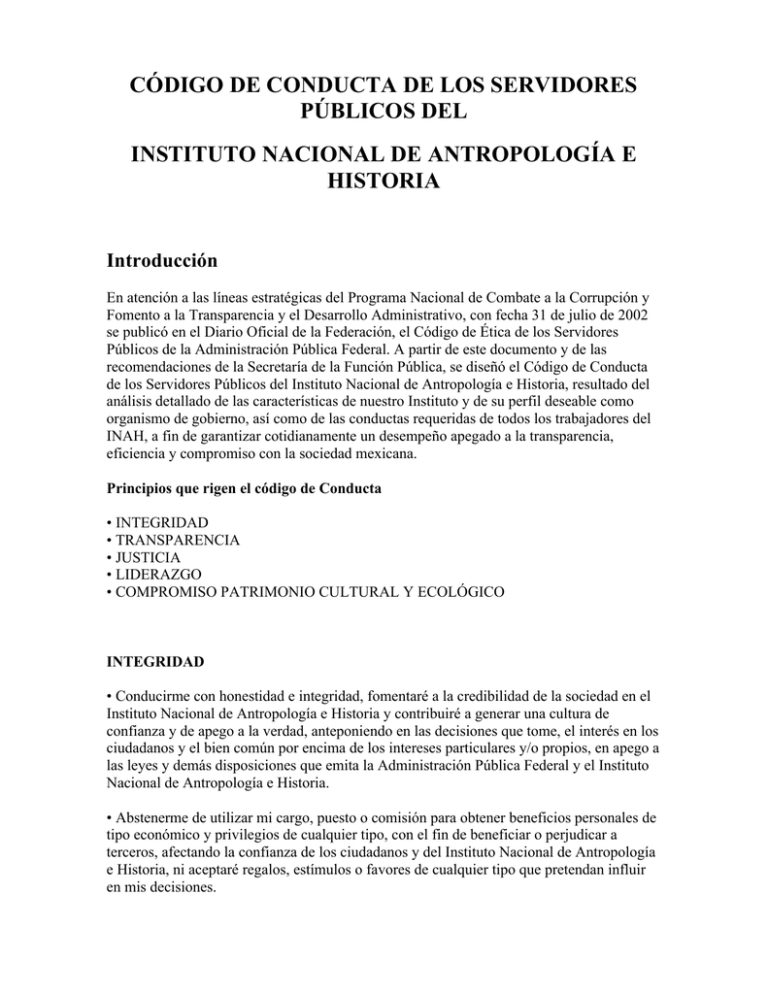 CÓDIGO DE CONDUCTA DE LOS SERVIDORES PÚBLICOS DEL

INSTITUTO NACIONAL DE ANTROPOLOGÍA E HISTORIA

Introducción

En atención a las líneas estratégicas del Programa Nacional de Combate a la Corrupción y Fomento a la Transparencia y el Desarrollo Administrativo, con fecha 31 de julio de 2002 se publicó en el Diario Oficial de la Federación, el Código de Ética de los Servidores Públicos de la Administración Pública Federal. A partir de este documento y de las recomendaciones de la Secretaría de la Función Pública, se diseñó el Código de Conducta de los Servidores Públicos del Instituto Nacional de Antropología e Historia, resultado del análisis detallado de las características de nuestro Instituto y de su perfil deseable como organismo de gobierno, así como de las conductas requeridas de todos los trabajadores del INAH, a fin de garantizar cotidianamente un desempeño apegado a la transparencia, eficiencia y compromiso con la sociedad mexicana.

Principios que rigen el código de Conducta

• INTEGRIDAD
• TRANSPARENCIA
• JUSTICIA
• LIDERAZGO
• COMPROMISO PATRIMONIO CULTURAL Y ECOLÓGICO

INTEGRIDAD

• Conducirme con honestidad e integridad, fomentaré a la credibilidad de la sociedad en el Instituto Nacional de Antropología e Historia y contribuiré a generar una cultura de confianza y de apego a la verdad, anteponiendo en las decisiones que tome, el interés en los ciudadanos y el bien común por encima de los intereses particulares y/o propios, en apego a las leyes y demás disposiciones que emita la Administración Pública Federal y el Instituto Nacional de Antropología e Historia.

• Abstenerme de utilizar mi cargo, puesto o comisión para obtener beneficios personales de tipo económico y privilegios de cualquier tipo, con el fin de beneficiar o perjudicar a terceros, afectando la confianza de los ciudadanos y del Instituto Nacional de Antropología e Historia, ni aceptaré regalos, estímulos o favores de cualquier tipo que pretendan influir en mis decisiones.